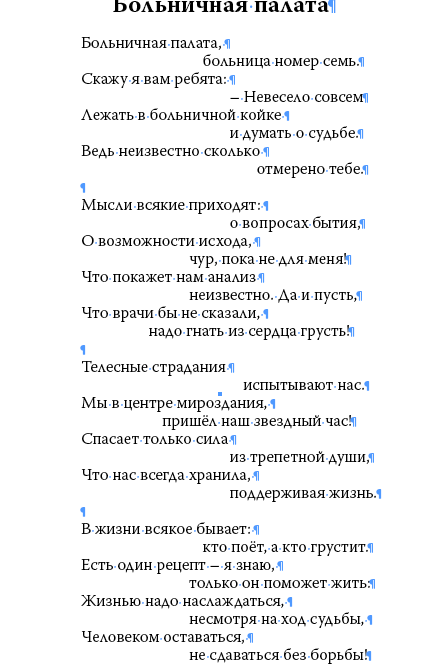 Больничная палата

Больничная палата,
больница номер семь.
Скажу я вам ребята:
– Невесело совсем
Лежать в больничной койке
и думать о судьбе.
Ведь неизвестно сколько
отмерено тебе.

Мысли всякие приходят:
о вопросах бытия,
О возможности исхода,
чур, пока не для меня!
Что покажет нам анализ
неизвестно. Да и пусть,
Что врачи бы не сказали,
надо гнать из сердца грусть!

Телесные страдания
испытывают нас.
Мы в центре мироздания,
пришёл наш звездный час!
Спасает только сила
из трепетной души,
Что нас всегда хранила,
поддерживая жизнь.

В жизни всякое бывает:
кто поёт, а кто грустит.
Есть один рецепт – я знаю,
только он поможет жить:
Жизнью надо наслаждаться,
несмотря на ход судьбы,
Человеком оставаться,
не сдаваться без борьбы!